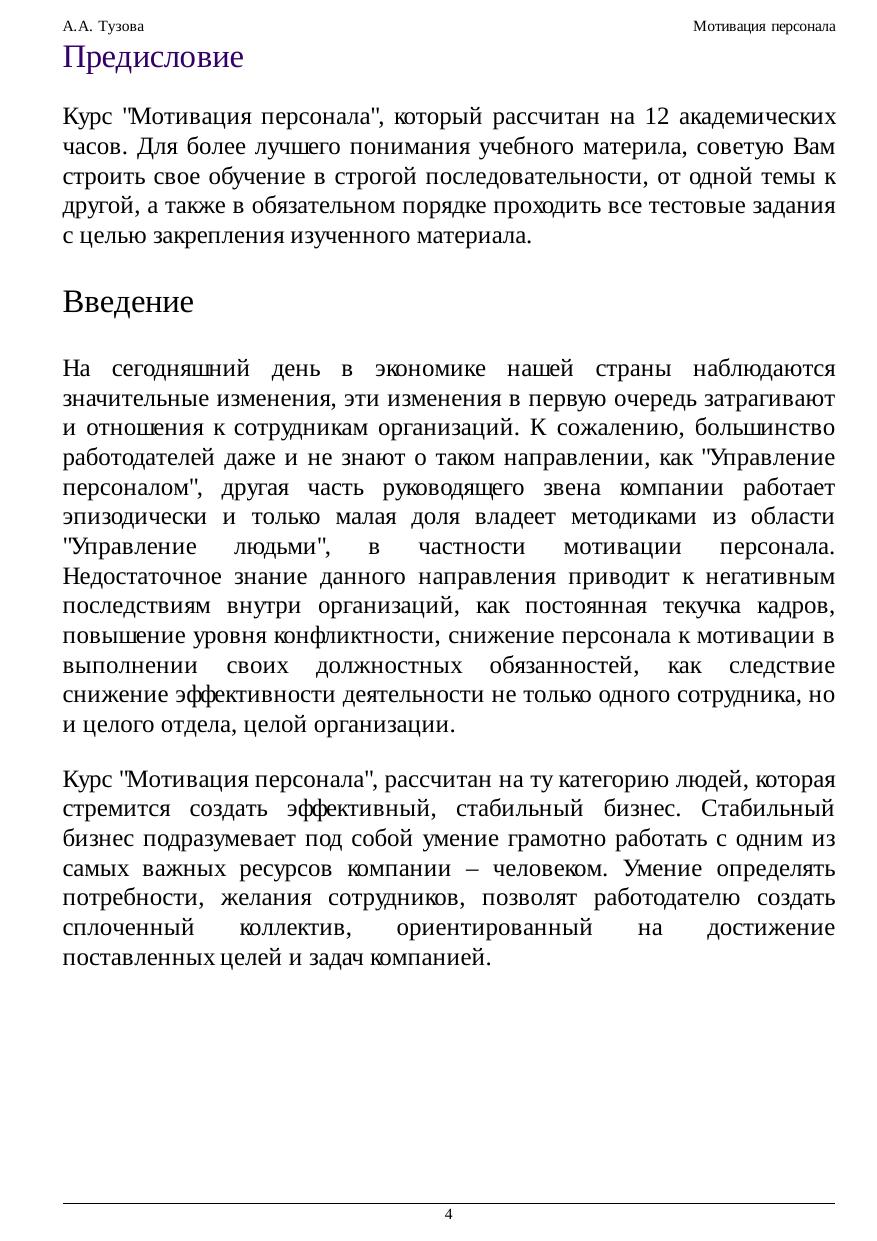 А.А. Тузова

Мотивация персонала

Предисловие

Курс "Мотивация персонала", который рассчитан на 12 академических часов. Для более лучшего понимания учебного материла, советую Вам строить свое обучение в строгой последовательности, от одной темы к другой, а также в обязательном порядке проходить все тестовые задания с целью закрепления изученного материала.

Введение

На сегодняшний день в экономике нашей страны наблюдаются значительные изменения, эти изменения в первую очередь затрагивают и отношения к сотрудникам организаций. К сожалению, большинство работодателей даже и не знают о таком направлении, как "Управление персоналом", другая часть руководящего звена компании работает эпизодически и только малая доля владеет методиками из области "Управление людьми", в частности мотивации персонала. Недостаточное знание данного направления приводит к негативным последствиям внутри организаций, как постоянная текучка кадров, повышение уровня конфликтности, снижение персонала к мотивации в выполнении своих должностных обязанностей, как следствие снижение эффективности деятельности не только одного сотрудника, но и целого отдела, целой организации.

Курс "Мотивация персонала", рассчитан на ту категорию людей, которая стремится создать эффективный, стабильный бизнес. Стабильный бизнес подразумевает под собой умение грамотно работать с одним из самых важных ресурсов компании – человеком. Умение определять потребности, желания сотрудников, позволят работодателю создать сплоченный коллектив, ориентированный на достижение поставленных целей и задач компанией.

4